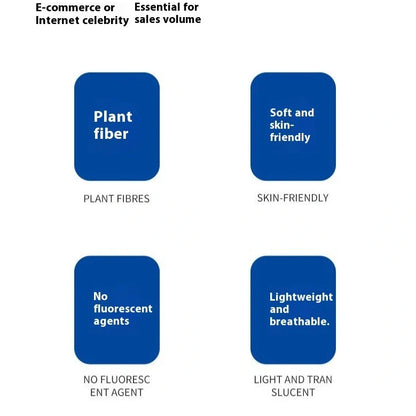 E-commerce or Internet celebrity

Essential for sales volume

Plant fiber

PLANT FIBRES

Soft and skin-friendly

SKIN-FRIENDLY

No fluorescent agents

NO FLUORESC ENT AGENT

Lightweight and breathable.

LIGHT AND TRAN SLUCENT